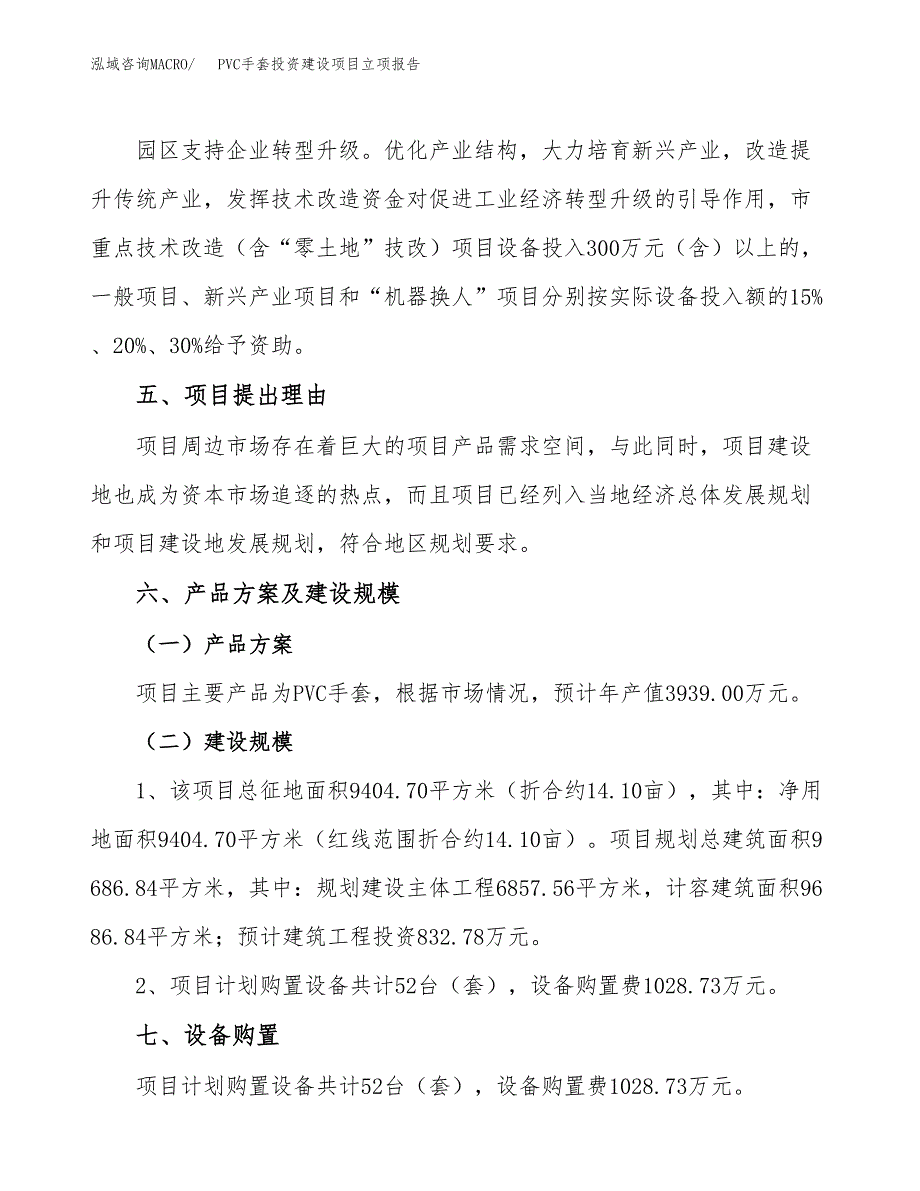 泓域咨询MACRO/　PVC手套投资建设项目立项报告

园区支持企业转型升级。优化产业结构，大力培育新兴产业，改造提升传统产业，发挥技术改造资金对促进工业经济转型升级的引导作用，市重点技术改造（含“零土地”技改）项目设备投入300万元（含）以上的，一般项目、新兴产业项目和“机器换人”项目分别按实际设备投入额的15%、20%、30%给予资助。

五、项目提出理由

项目周边市场存在着巨大的项目产品需求空间，与此同时，项目建设地也成为资本市场追逐的热点，而且项目已经列入当地经济总体发展规划和项目建设地发展规划，符合地区规划要求。

六、产品方案及建设规模

（一）产品方案

项目主要产品为PVC手套，根据市场情况，预计年产值3939.00万元。

（二）建设规模

1、该项目总征地面积9404.70平方米（折合约14.10亩），其中：净用地面积9404.70平方米（红线范围折合约14.10亩）。项目规划总建筑面积9686.84平方米，其中：规划建设主体工程6857.56平方米，计容建筑面积9686.84平方米；预计建筑工程投资832.78万元。

2、项目计划购置设备共计52台（套），设备购置费1028.73万元。

七、设备购置

项目计划购置设备共计52台（套），设备购置费1028.73万元。